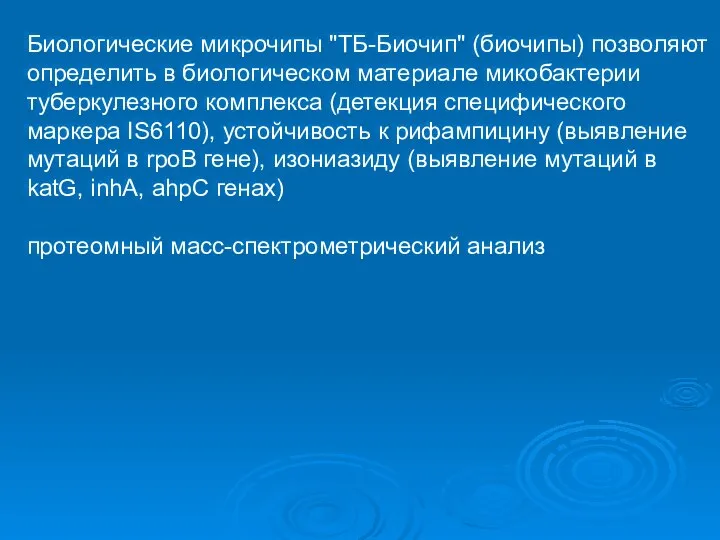 Биологические микрочипы "ТБ-Биочип" (биочипы) позволяют определить в биологическом материале микобактерии туберкулезного комплекса (детекция специфического маркера IS6110), устойчивость к рифампицину (выявление мутаций в rpoB гене), изониазиду (выявление мутаций в katG, inhA, ahpC генах)

протеомный масс-спектрометрический анализ